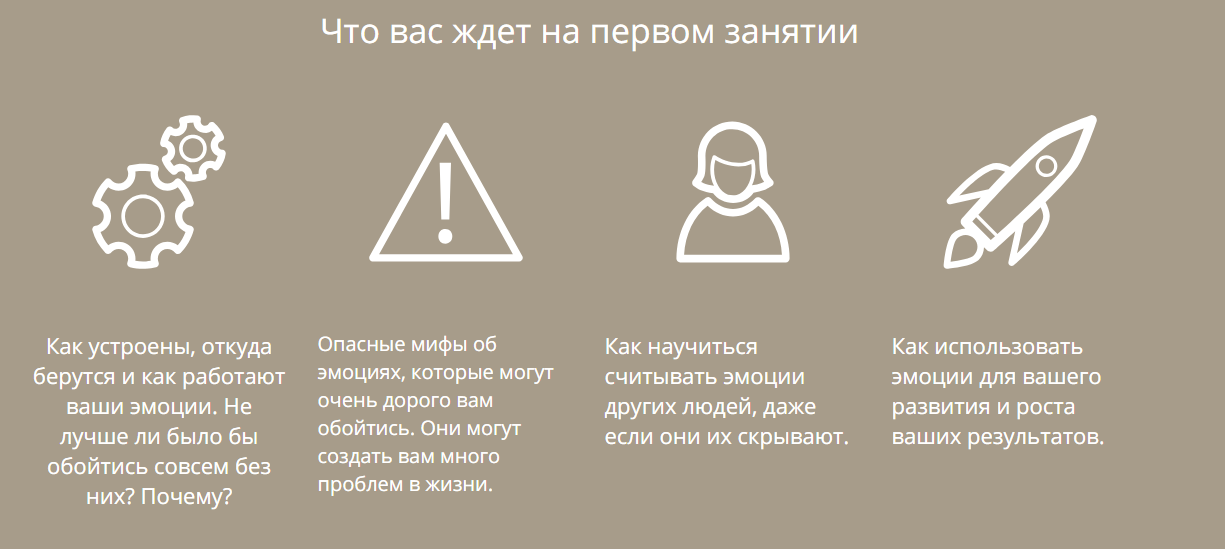 Что вас ждет на первом занятии

Как устроены, откуда берутся и как работают ваши эмоции. Не лучше ли было бы обойтись совсем без них? Почему?

Опасные мифы об эмоциях, которые могут очень дорого вам обойтись. Они могут создать вам много проблем в жизни.

Как научиться считывать эмоции других людей, даже если они их скрывают.

Как использовать эмоции для вашего развития и роста ваших результатов.